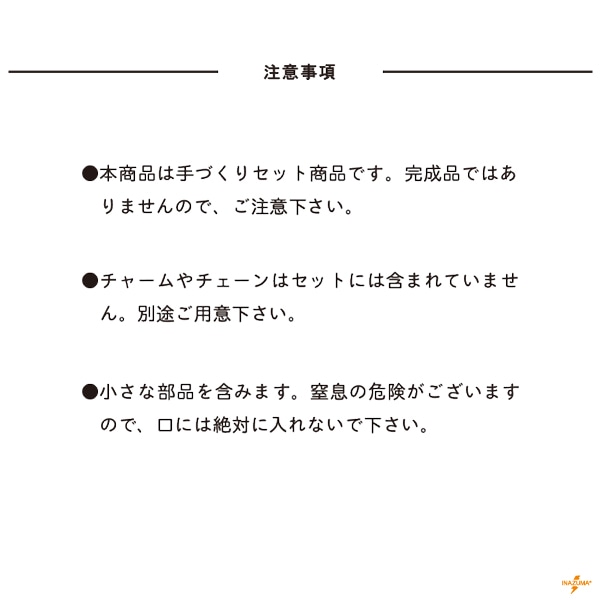 注意事項

●本商品は手づくりセット商品です。完成品ではありませんので、ご注意下さい。

●チャームやチェーンはセットには含まれていません。別途ご用意下さい。

●小さな部品を含みます。窒息の危険がございますので、口には絶対に入れないで下さい。

INAZUMA